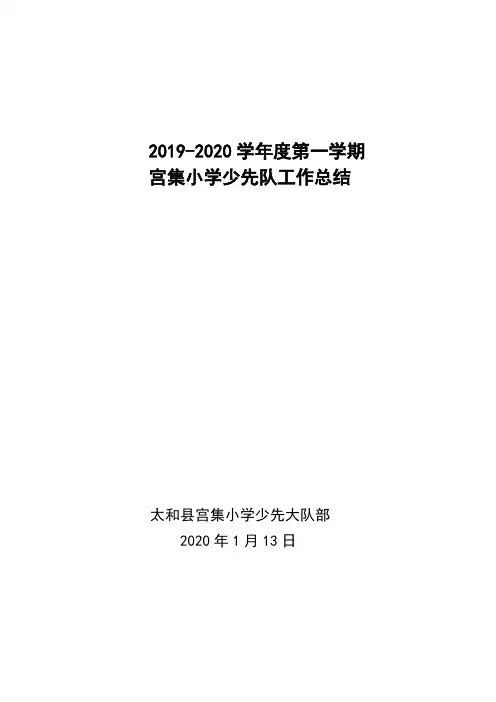 2019-2020学年度第一学期
宫集小学少先队工作总结

太和县宫集小学少先大队部
2020年1月13日